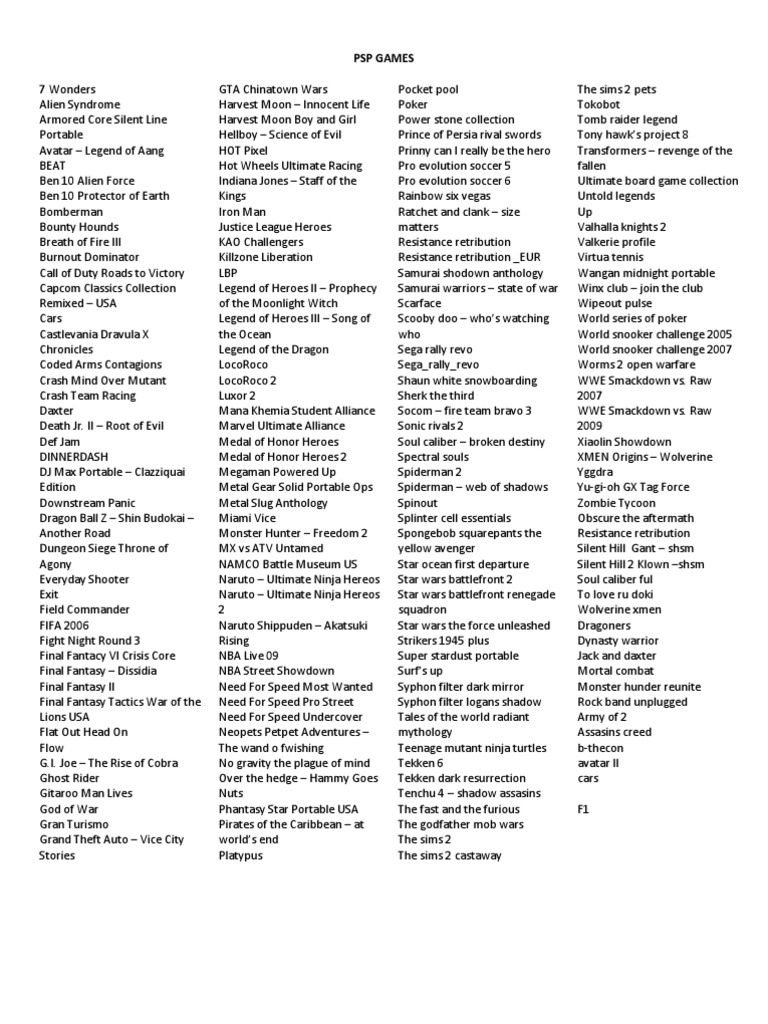 PSP GAMES

7 Wonders
Alien Syndrome
Armored Core Silent Line Portable
Avatar – Legend of Aang
BEAT
Ben 10 Alien Force
Ben 10 Protector of Earth
Bomberman
Bounty Hounds
Breath of Fire III
Burnout Dominator
Call of Duty Roads to Victory
Capcom Classics Collection Remixed – USA
Cars
Castlevania Dravula X Chronicles
Coded Arms Contagions
Crash Mind Over Mutant
Crash Team Racing
Daxter
Death Jr. II – Root of Evil
Def Jam
DINNERDASH
DJ Max Portable – Clazziquai Edition
Downstream Panic
Dragon Ball Z – Shin Budokai – Another Road
Dungeon Siege Throne of Agony
Everyday Shooter
Exit
Field Commander
FIFA 2006
Fight Night Round 3
Final Fantasy VI Crisis Core
Final Fantasy – Dissidia
Final Fantasy II
Final Fantasy Tactics War of the Lions USA
Flat Out Head On
Flow
G.I. Joe – The Rise of Cobra
Ghost Rider
Gitaroo Man Lives
God of War
Gran Turismo
Grand Theft Auto – Vice City Stories

GTA Chinatown Wars
Harvest Moon – Innocent Life
Harvest Moon Boy and Girl
Hellboy – Science of Evil
HOT Pixel
Hot Wheels Ultimate Racing
Indiana Jones – Staff of the Kings
Iron Man
Justice League Heroes
KAO Challengers
Killzone Liberation
LBP
Legend of Heroes II – Prophecy of the Moonlight Witch
Legend of Heroes III – Song of the Ocean
Legend of the Dragon
LocoRoco
LocoRoco 2
Luxor 2
Mana Khemia Student Alliance
Marvel Ultimate Alliance
Medal of Honor Heroes
Medal of Honor Heroes 2
Megaman Powered Up
Metal Gear Solid Portable Ops
Metal Slug Anthology
Miami Vice
Monster Hunter – Freedom 2
MX vs ATV Untamed
NAMCO Battle Museum US
Naruto – Ultimate Ninja Hereos
Naruto – Ultimate Ninja Hereos 2
Naruto Shippuden – Akatsuki Rising
NBA Live 09
NBA Street Showdown
Need For Speed Most Wanted
Need For Speed Pro Street
Need For Speed Undercover
Neopets Petpet Adventures – The wand o fwishing
No gravity the plague of mind
Over the hedge – Hammy Goes Nuts
Phantasy Star Portable USA
Pirates of the Caribbean – at world's end
Platypus

Pocket pool
Poker
Power stone collection
Prince of Persia rival swords
Prinny can I really be the hero
Pro evolution soccer 5
Pro evolution soccer 6
Rainbow six vegas
Ratchet and clank – size matters
Resistance retribution
Resistance retribution _EUR
Samurai shodown anthology
Samurai warriors – state of war
Scarface
Scooby doo – who's watching who
Sega rally revo
Sega_rally_revo
Shaun white snowboarding
Sherk the third
Socom – fire team bravo 3
Sonic rivals 2
Soul caliber – broken destiny
Spectral souls
Spiderman 2
Spiderman – web of shadows
Spinout
Splinter cell essentials
Spongebob squarepants the yellow avenger
Star ocean first departure
Star wars battlefront 2
Star wars battlefront renegade squadron
Star wars the force unleashed
Strikers 1945 plus
Super stardust portable
Surf's up
Syphon filter dark mirror
Syphon filter logans shadow
Tales of the world radiant mythology
Teenage mutant ninja turtles
Tekken 6
Tekken dark resurrection
Tenchu 4 – shadow assasins
The fast and the furious
The godfather mob wars
The sims 2
The sims 2 castaway

The sims 2 pets
Tokobot
Tomb raider legend
Tony hawk's project 8
Transformers – revenge of the fallen
Ultimate board game collection
Untold legends
Up
Valhalla knights 2
Valkerie profile
Virtua tennis
Wangan midnight portable
Winx club – join the club
Wipeout pulse
World series of poker
World snooker challenge 2005
World snooker challenge 2007
Worms 2 open warfare
WWE Smackdown vs. Raw 2007
WWE Smackdown vs. Raw 2009
Xiaolin Showdown
XMEN Origins – Wolverine
Yggdra
Yu-gi-oh GX Tag Force
Zombie Tycoon
Obscure the aftermath
Resistance retribution
Silent Hill Gant – shsm
Silent Hill 2 Klown –shsm
Soul caliber ful
To love ru doki
Wolverine xmen
Dragoners
Dynasty warrior
Jack and daxter
Mortal combat
Monster hunder reunite
Rock band unplugged
Army of 2
Assasins creed
b-thecon
avatar II
cars

F1